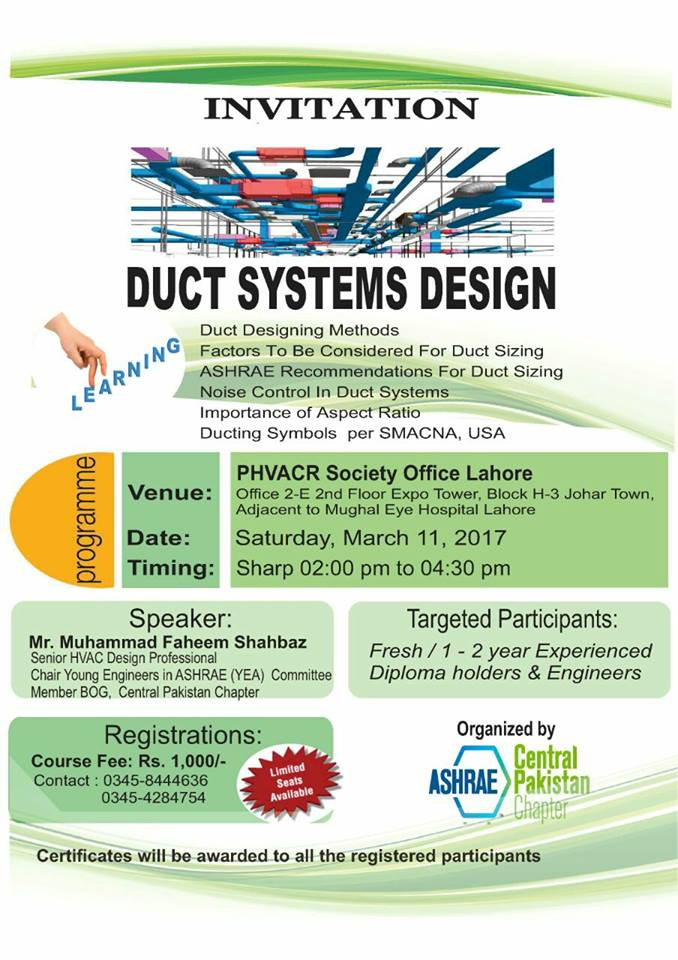 INVITATION

DUCT SYSTEMS DESIGN

LEARNING

Duct Designing Methods
Factors To Be Considered For Duct Sizing
ASHRAE Recommendations For Duct Sizing
Noise Control In Duct Systems
Importance of Aspect Ratio
Ducting Symbols per SMACNA, USA

programme

Venue: PHVACR Society Office Lahore
Office 2-E 2nd Floor Expo Tower, Block H-3 Johar Town, Adjacent to Mughal Eye Hospital Lahore

Date: Saturday, March 11, 2017

Timing: Sharp 02:00 pm to 04:30 pm

Speaker:
Mr. Muhammad Faheem Shahbaz
Senior HVAC Design Professional
Chair Young Engineers in ASHRAE (YEA) Committee
Member BOG, Central Pakistan Chapter

Targeted Participants:
Fresh / 1 - 2 year Experienced
Diploma holders & Engineers

Registrations:
Course Fee: Rs. 1,000/-
Contact : 0345-8444636
0345-4284754

Limited Seats Available

Organized by
ASHRAE Central Pakistan Chapter

Certificates will be awarded to all the registered participants